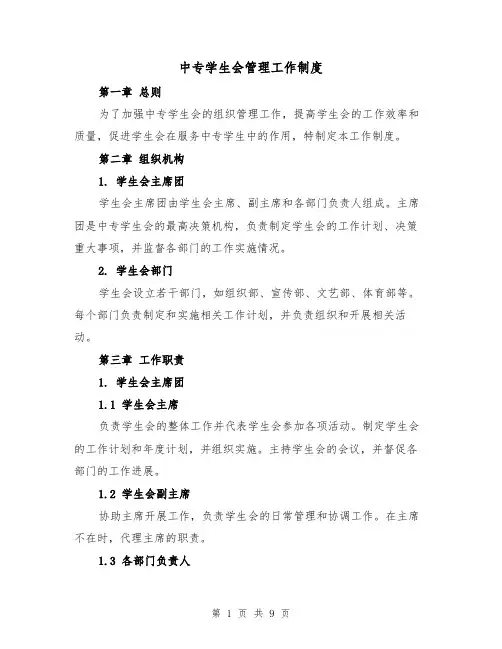 中专学生会管理工作制度

第一章 总则

为了加强中专学生会的组织管理工作，提高学生会的工作效率和质量，促进学生会在服务中专学生中的作用，特制定本工作制度。

第二章 组织机构

1. 学生会主席团

学生会主席团由学生会主席、副主席和各部门负责人组成。主席团是中专学生会的最高决策机构，负责制定学生会的工作计划、决策重大事项，并监督各部门的工作实施情况。

2. 学生会部门

学生会设立若干部门，如组织部、宣传部、文艺部、体育部等。每个部门负责制定和实施相关工作计划，并负责组织和开展相关活动。

第三章 工作职责

1. 学生会主席团

1.1 学生会主席

负责学生会的整体工作并代表学生会参加各项活动。制定学生会的工作计划和年度计划，并组织实施。主持学生会的会议，并督促各部门的工作进展。

1.2 学生会副主席

协助主席开展工作，负责学生会的日常管理和协调工作。在主席不在时，代理主席的职责。

1.3 各部门负责人

第 1 页 共 9 页